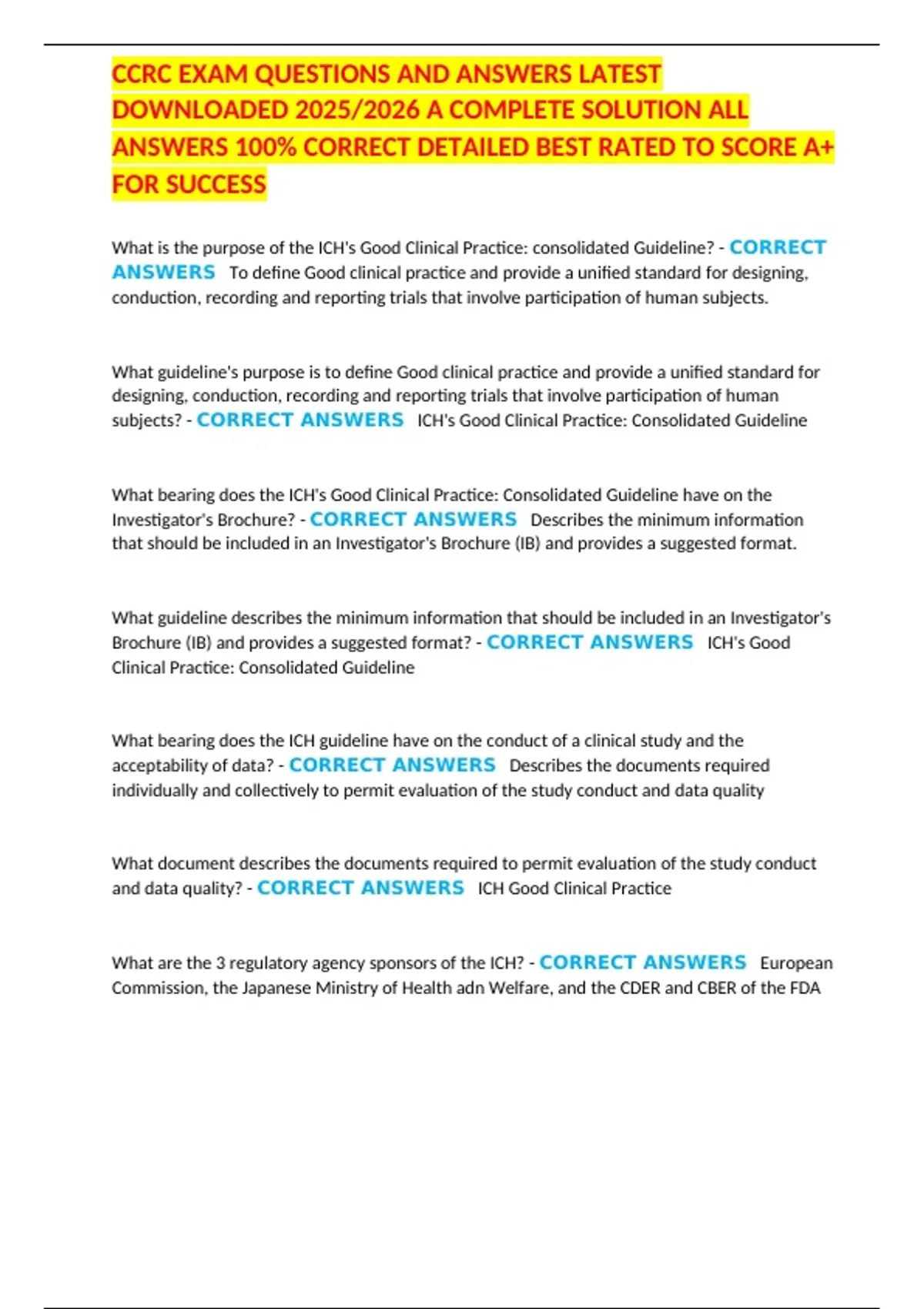 CCRC EXAM QUESTIONS AND ANSWERS LATEST DOWNLOADED 2025/2026 A COMPLETE SOLUTION ALL ANSWERS 100% CORRECT DETAILED BEST RATED TO SCORE A+ FOR SUCCESS

What is the purpose of the ICH's Good Clinical Practice: consolidated Guideline? - CORRECT ANSWERS To define Good clinical practice and provide a unified standard for designing, conduction, recording and reporting trials that involve participation of human subjects.

What guideline's purpose is to define Good clinical practice and provide a unified standard for designing, conduction, recording and reporting trials that involve participation of human subjects? - CORRECT ANSWERS ICH's Good Clinical Practice: Consolidated Guideline

What bearing does the ICH's Good Clinical Practice: Consolidated Guideline have on the Investigator's Brochure? - CORRECT ANSWERS Describes the minimum information that should be included in an Investigator's Brochure (IB) and provides a suggested format.

What guideline describes the minimum information that should be included in an Investigator's Brochure (IB) and provides a suggested format? - CORRECT ANSWERS ICH's Good Clinical Practice: Consolidated Guideline

What bearing does the ICH guideline have on the conduct of a clinical study and the acceptability of data? - CORRECT ANSWERS Describes the documents required individually and collectively to permit evaluation of the study conduct and data quality

What document describes the documents required to permit evaluation of the study conduct and data quality? - CORRECT ANSWERS ICH Good Clinical Practice

What are the 3 regulatory agency sponsors of the ICH? - CORRECT ANSWERS European Commission, the Japanese Ministry of Health adn Welfare, and the CDER and CBER of the FDA